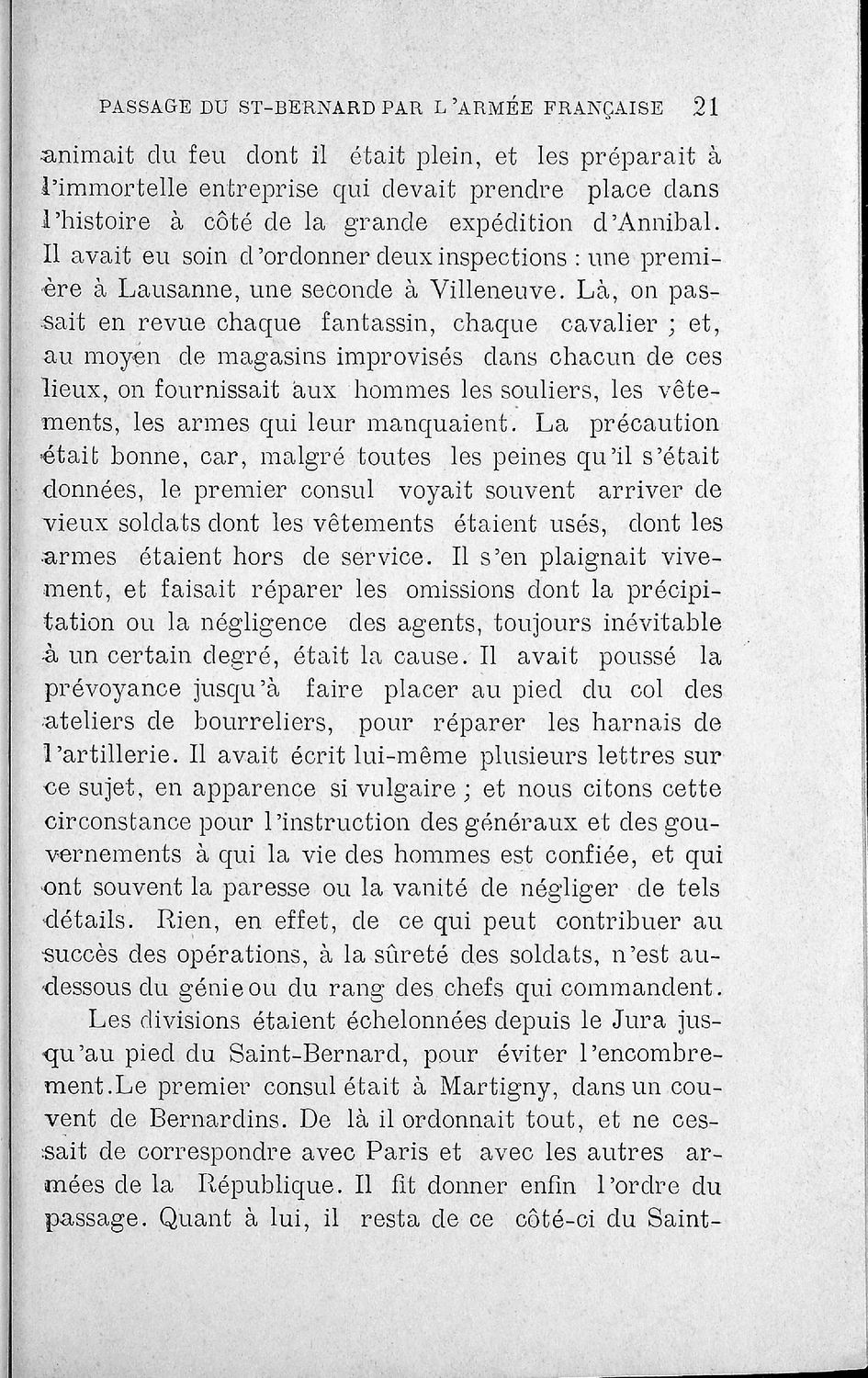 PASSAGE DU ST-BERNARD PAR L'ARMÉE FRANÇAISE 21

animait du feu dont il était plein, et les préparait à l'immortelle entreprise qui devait prendre place dans l'histoire à côté de la grande expédition d'Annibal. Il avait eu soin d'ordonner deux inspections : une première à Lausanne, une seconde à Villeneuve. Là, on passait en revue chaque fantassin, chaque cavalier ; et, au moyen de magasins improvisés dans chacun de ces lieux, on fournissait aux hommes les souliers, les vêtements, les armes qui leur manquaient. La précaution était bonne, car, malgré toutes les peines qu'il s'était données, le premier consul voyait souvent arriver de vieux soldats dont les vêtements étaient usés, dont les armes étaient hors de service. Il s'en plaignait vivement, et faisait réparer les omissions dont la précipitation ou la négligence des agents, toujours inévitable à un certain degré, était la cause. Il avait poussé la prévoyance jusqu'à faire placer au pied du col des ateliers de bourreliers, pour réparer les harnais de l'artillerie. Il avait écrit lui-même plusieurs lettres sur ce sujet, en apparence si vulgaire ; et nous citons cette circonstance pour l'instruction des généraux et des gouvernements à qui la vie des hommes est confiée, et qui ont souvent la paresse ou la vanité de négliger de tels détails. Rien, en effet, de ce qui peut contribuer au succès des opérations, à la sûreté des soldats, n'est au-dessous du génie ou du rang des chefs qui commandent.

Les divisions étaient échelonnées depuis le Jura jusqu'au pied du Saint-Bernard, pour éviter l'encombrement.Le premier consul était à Martigny, dans un couvent de Bernardins. De là il ordonnait tout, et ne cessait de correspondre avec Paris et avec les autres armées de la République. Il fit donner enfin l'ordre du passage. Quant à lui, il resta de ce côté-ci du Saint-